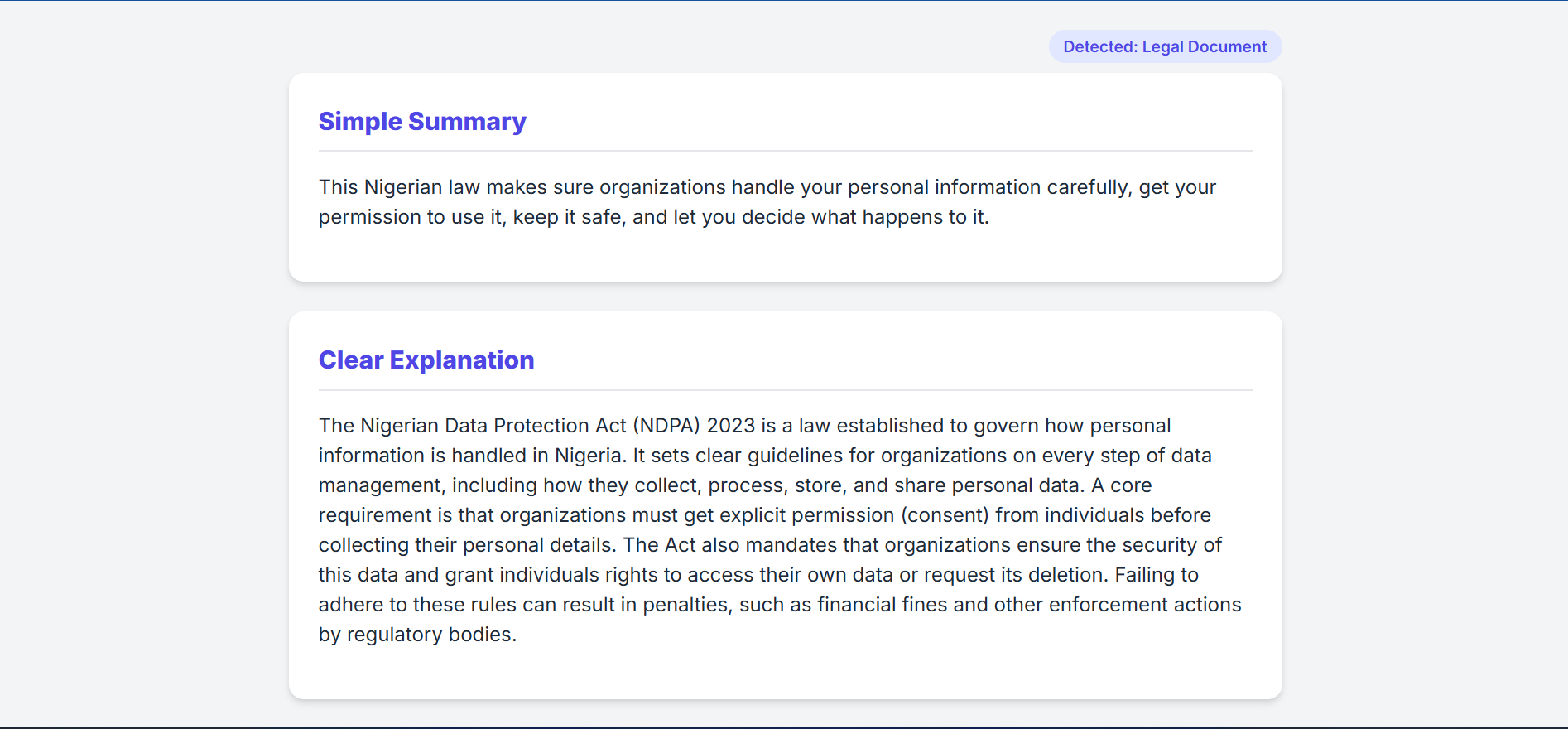 Detected: Legal Document

Simple Summary

This Nigerian law makes sure organizations handle your personal information carefully, get your permission to use it, keep it safe, and let you decide what happens to it.

Clear Explanation

The Nigerian Data Protection Act (NDPA) 2023 is a law established to govern how personal information is handled in Nigeria. It sets clear guidelines for organizations on every step of data management, including how they collect, process, store, and share personal data. A core requirement is that organizations must get explicit permission (consent) from individuals before collecting their personal details. The Act also mandates that organizations ensure the security of this data and grant individuals rights to access their own data or request its deletion. Failing to adhere to these rules can result in penalties, such as financial fines and other enforcement actions by regulatory bodies.